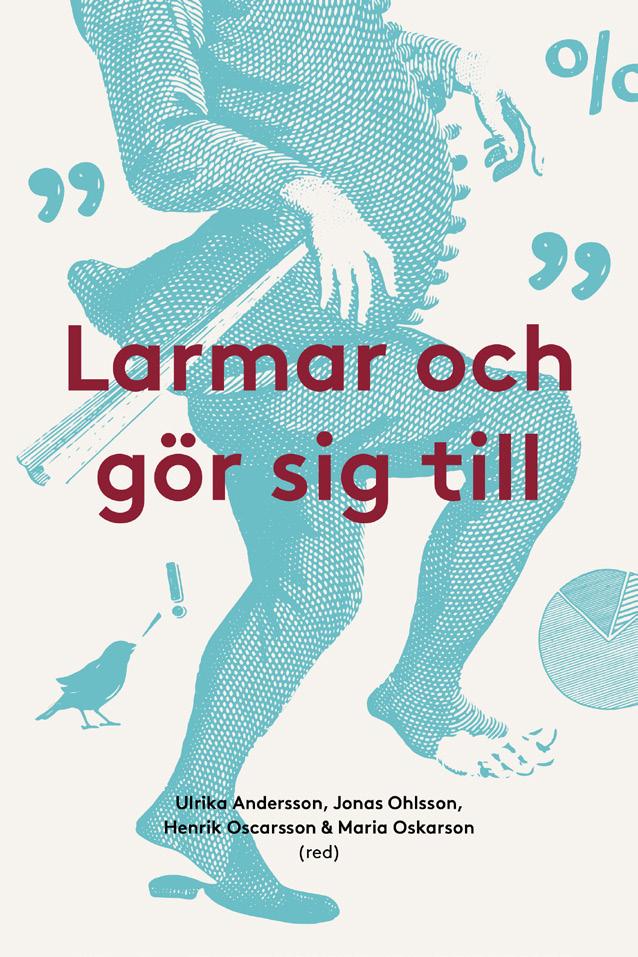 %

”

”

Larmar och gör sig till

!

Ulrika Andersson, Jonas Ohlsson, Henrik Oscarsson & Maria Oskarson (red)